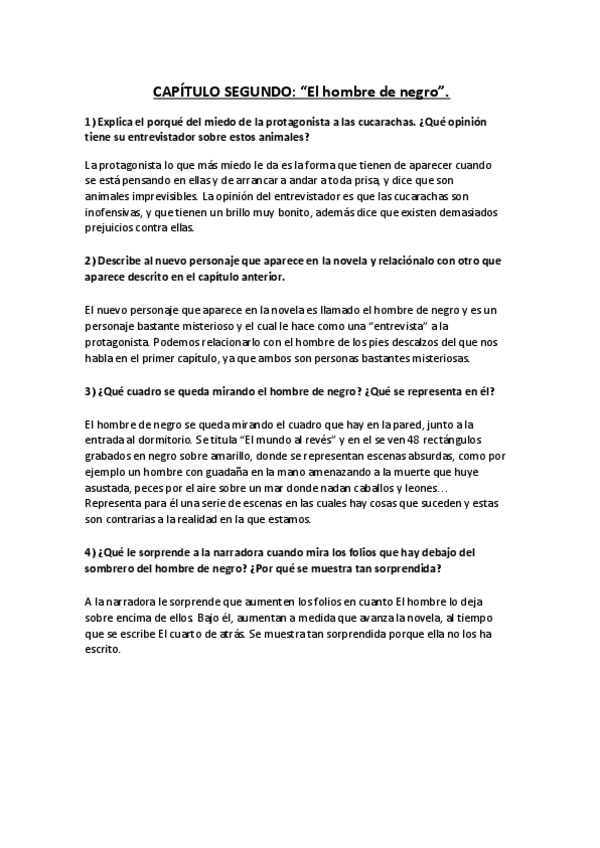 CAPÍTULO SEGUNDO: “El hombre de negro”.

1) Explica el porqué del miedo de la protagonista a las cucarachas. ¿Qué opinión tiene su entrevistador sobre estos animales?

La protagonista lo que más miedo le da es la forma que tienen de aparecer cuando se está pensando en ellas y de arrancar a andar a toda prisa, y dice que son animales imprevisibles. La opinión del entrevistador es que las cucarachas son inofensivas, y que tienen un brillo muy bonito, además dice que existen demasiados prejuicios contra ellas.

2) Describe al nuevo personaje que aparece en la novela y relaciónalo con otro que aparece descrito en el capítulo anterior.

El nuevo personaje que aparece en la novela es llamado el hombre de negro y es un personaje bastante misterioso y el cual le hace como una “entrevista” a la protagonista. Podemos relacionarlo con el hombre de los pies descalzos del que nos habla en el primer capítulo, ya que ambos son personas bastantes misteriosas.

3) ¿Qué cuadro se queda mirando el hombre de negro? ¿Qué se representa en él?

El hombre de negro se queda mirando el cuadro que hay en la pared, junto a la entrada al dormitorio. Se titula “El mundo al revés” y en el se ven 48 rectángulos grabados en negro sobre amarillo, donde se representan escenas absurdas, como por ejemplo un hombre con guadaña en la mano amenazando a la muerte que huye asustada, peces por el aire sobre un mar donde nadan caballos y leones… Representa para él una serie de escenas en las cuales hay cosas que suceden y estas son contrarias a la realidad en la que estamos.

4) ¿Qué le sorprende a la narradora cuando mira los folios que hay debajo del sombrero del hombre de negro? ¿Por qué se muestra tan sorprendida?

A la narradora le sorprende que aumenten los folios en cuanto El hombre lo deja sobre encima de ellos. Bajo él, aumentan a medida que avanza la novela, al tiempo que se escribe El cuarto de atrás. Se muestra tan sorprendida porque ella no los ha escrito.